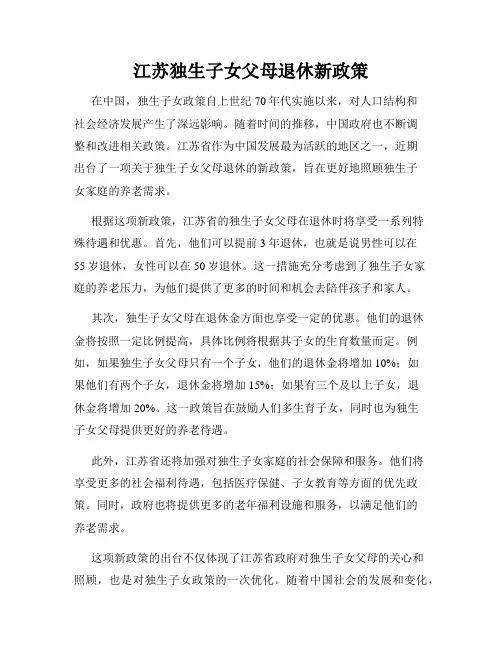 江苏独生子女父母退休新政策

在中国，独生子女政策自上世纪 70 年代实施以来，对人口结构和社会经济发展产生了深远影响。随着时间的推移，中国政府也不断调整和改进相关政策。江苏省作为中国发展最为活跃的地区之一，近期出台了一项关于独生子女父母退休的新政策，旨在更好地照顾独生子女家庭的养老需求。

根据这项新政策，江苏省的独生子女父母在退休时将享受一系列特殊待遇和优惠。首先，他们可以提前 3 年退休，也就是说男性可以在 55 岁退休，女性可以在 50 岁退休。这一措施充分考虑到了独生子女家庭的养老压力，为他们提供了更多的时间和机会去陪伴孩子和家人。

其次，独生子女父母在退休金方面也享受一定的优惠。他们的退休金将按照一定比例提高，具体比例将根据其子女的生育数量而定。例如，如果独生子女父母只有一个子女，他们的退休金将增加 10%；如果他们有两个子女，退休金将增加 15%；如果有三个及以上子女，退休金将增加 20%。这一政策旨在鼓励人们多生育子女，同时也为独生子女父母提供更好的养老待遇。

此外，江苏省还将加强对独生子女家庭的社会保障和服务。他们将享受更多的社会福利待遇，包括医疗保健、子女教育等方面的优先政策。同时，政府也将提供更多的老年福利设施和服务，以满足他们的养老需求。

这项新政策的出台不仅体现了江苏省政府对独生子女父母的关心和照顾，也是对独生子女政策的一次优化。随着中国社会的发展和变化，